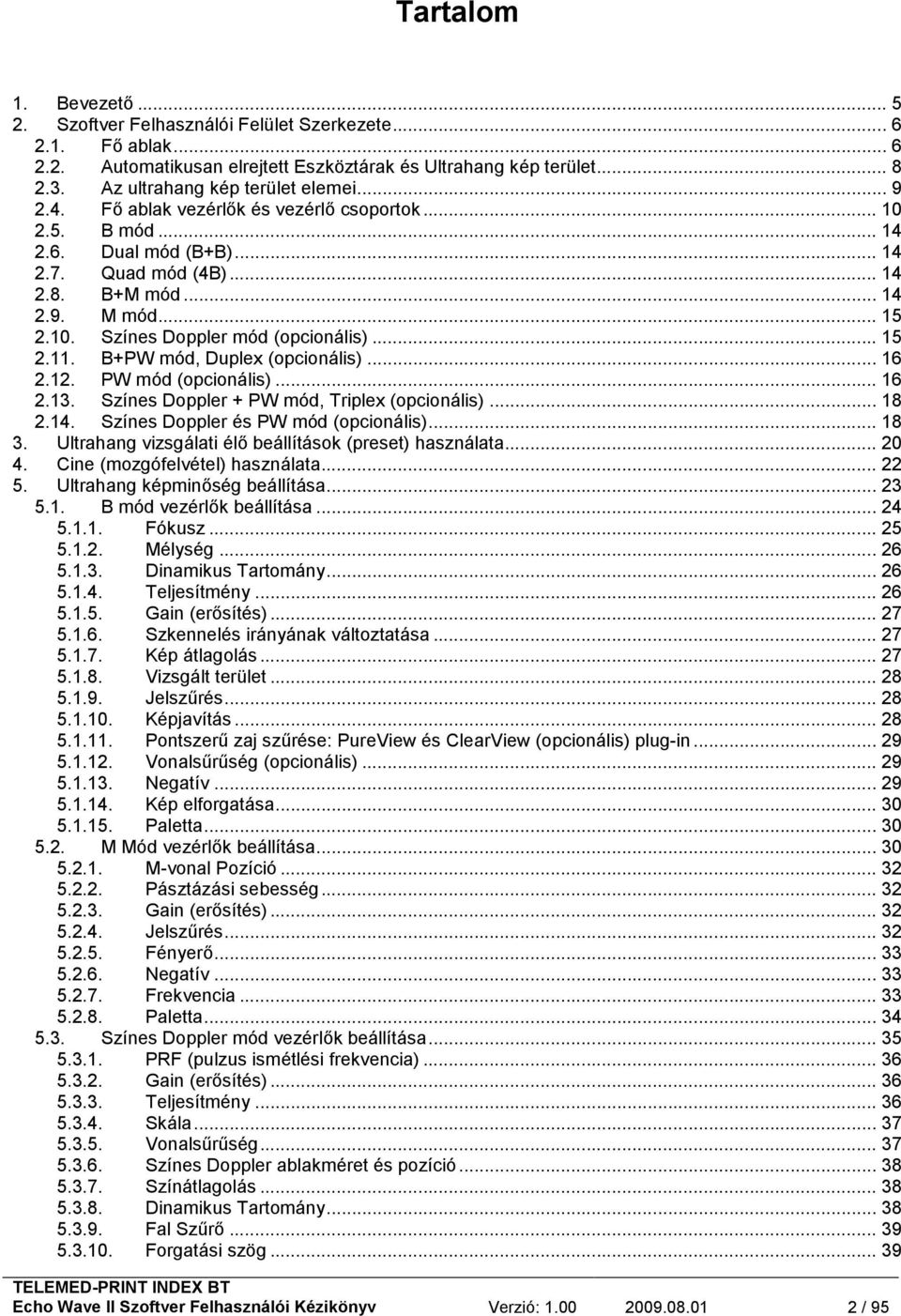 Tartalom

1. Bevezető ... 5
2. Szoftver Felhasználói Felület Szerkezete ... 6
2.1. Fő ablak ... 6
2.2. Automatikusan elrejtett Eszköztárak és Ultrahang kép terület ... 8
2.3. Az ultrahang kép terület elemei ... 9
2.4. Fő ablak vezérlők és vezérlő csoportok ... 10
2.5. B mód ... 14
2.6. Dual mód (B+B) ... 14
2.7. Quad mód (4B) ... 14
2.8. B+M mód ... 14
2.9. M mód ... 15
2.10. Színes Doppler mód (opcionális) ... 15
2.11. B+PW mód, Duplex (opcionális) ... 16
2.12. PW mód (opcionális) ... 16
2.13. Színes Doppler + PW mód, Triplex (opcionális) ... 18
2.14. Színes Doppler és PW mód (opcionális) ... 18
3. Ultrahang vizsgálati élő beállítások (preset) használata ... 20
4. Cine (mozgófelvétel) használata ... 22
5. Ultrahang képminőség beállítása ... 23
5.1. B mód vezérlők beállítása ... 24
5.1.1. Fókusz ... 25
5.1.2. Mélység ... 26
5.1.3. Dinamikus Tartomány ... 26
5.1.4. Teljesítmény ... 26
5.1.5. Gain (erősítés) ... 27
5.1.6. Szkennelés irányának változtatása ... 27
5.1.7. Kép átlagolás ... 27
5.1.8. Vizsgált terület ... 28
5.1.9. Jelszűrés ... 28
5.1.10. Képjavítás ... 28
5.1.11. Pontszerű zaj szűrése: PureView és ClearView (opcionális) plug-in ... 29
5.1.12. Vonalsűrűség (opcionális) ... 29
5.1.13. Negatív ... 29
5.1.14. Kép elforgatása ... 30
5.1.15. Paletta ... 30
5.2. M Mód vezérlők beállítása ... 30
5.2.1. M-vonal Pozíció ... 32
5.2.2. Pásztázási sebesség ... 32
5.2.3. Gain (erősítés) ... 32
5.2.4. Jelszűrés ... 32
5.2.5. Fényerő ... 33
5.2.6. Negatív ... 33
5.2.7. Frekvencia ... 33
5.2.8. Paletta ... 34
5.3. Színes Doppler mód vezérlők beállítása ... 35
5.3.1. PRF (pulzus ismétlési frekvencia) ... 36
5.3.2. Gain (erősítés) ... 36
5.3.3. Teljesítmény ... 36
5.3.4. Skála ... 37
5.3.5. Vonalsűrűség ... 37
5.3.6. Színes Doppler ablakméret és pozíció ... 38
5.3.7. Színátlagolás ... 38
5.3.8. Dinamikus Tartomány ... 38
5.3.9. Fal Szűrő ... 39
5.3.10. Forgatási szög ... 39

TELEMED-PRINT INDEX BT
Echo Wave II Szoftver Felhasználói Kézikönyv Verzió: 1.00 2009.08.01 2 / 95